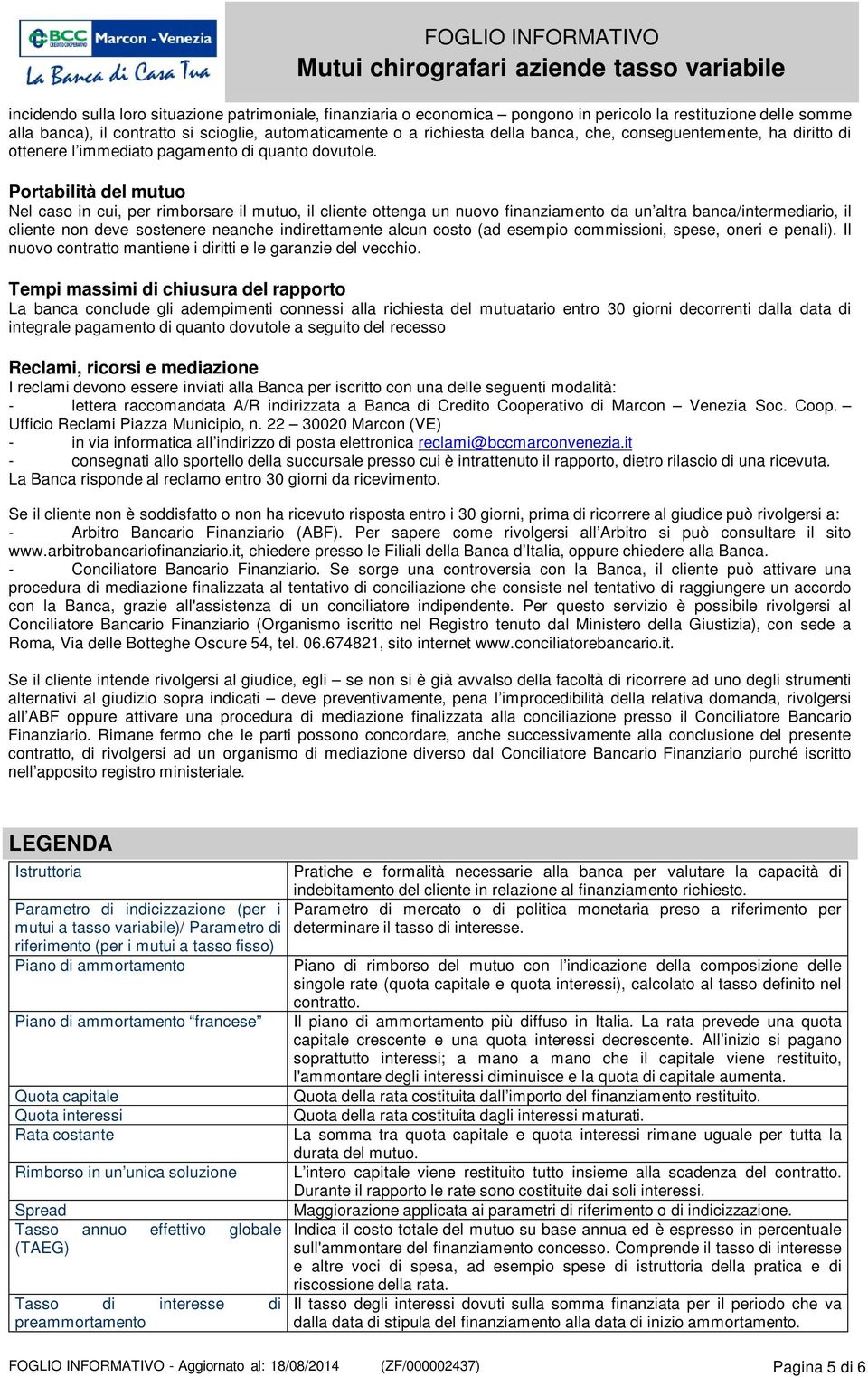 BCC CREDITO COOPERATIVO Marcon - Venezia
La Banca di Casa Tua

FOGLIO INFORMATIVO
Mutui chirografari aziende tasso variabile

incidendo sulla loro situazione patrimoniale, finanziaria o economica – pongono in pericolo la restituzione delle somme alla banca), il contratto si scioglie, automaticamente o a richiesta della banca, che, conseguentemente, ha diritto di ottenere l'immediato pagamento di quanto dovutole.

Portabilità del mutuo
Nel caso in cui, per rimborsare il mutuo, il cliente ottenga un nuovo finanziamento da un'altra banca/intermediario, il cliente non deve sostenere neanche indirettamente alcun costo (ad esempio commissioni, spese, oneri e penali). Il nuovo contratto mantiene i diritti e le garanzie del vecchio.

Tempi massimi di chiusura del rapporto
La banca conclude gli adempimenti connessi alla richiesta del mutuatario entro 30 giorni decorrenti dalla data di integrale pagamento di quanto dovutole a seguito del recesso

Reclami, ricorsi e mediazione
I reclami devono essere inviati alla Banca per iscritto con una delle seguenti modalità:
- lettera raccomandata A/R indirizzata a Banca di Credito Cooperativo di Marcon – Venezia Soc. Coop. – Ufficio Reclami Piazza Municipio, n. 22 – 30020 Marcon (VE)
- in via informatica all'indirizzo di posta elettronica reclami@bccmarconvenezia.it
- consegnati allo sportello della succursale presso cui è intrattenuto il rapporto, dietro rilascio di una ricevuta.
La Banca risponde al reclamo entro 30 giorni da ricevimento.

Se il cliente non è soddisfatto o non ha ricevuto risposta entro i 30 giorni, prima di ricorrere al giudice può rivolgersi a:
- Arbitro Bancario Finanziario (ABF). Per sapere come rivolgersi all'Arbitro si può consultare il sito www.arbitrobancariofinanziario.it, chiedere presso le Filiali della Banca d'Italia, oppure chiedere alla Banca.
- Conciliatore Bancario Finanziario. Se sorge una controversia con la Banca, il cliente può attivare una procedura di mediazione finalizzata al tentativo di conciliazione che consiste nel tentativo di raggiungere un accordo con la Banca, grazie all'assistenza di un conciliatore indipendente. Per questo servizio è possibile rivolgersi al Conciliatore Bancario Finanziario (Organismo iscritto nel Registro tenuto dal Ministero della Giustizia), con sede a Roma, Via delle Botteghe Oscure 54, tel. 06.674821, sito internet www.conciliatorebancario.it.

Se il cliente intende rivolgersi al giudice, egli – se non si è già avvalso della facoltà di ricorrere ad uno degli strumenti alternativi al giudizio sopra indicati – deve preventivamente, pena l'improcedibilità della relativa domanda, rivolgersi all'ABF oppure attivare una procedura di mediazione finalizzata alla conciliazione presso il Conciliatore Bancario Finanziario. Rimane fermo che le parti possono concordare, anche successivamente alla conclusione del presente contratto, di rivolgersi ad un organismo di mediazione diverso dal Conciliatore Bancario Finanziario purché iscritto nell'apposito registro ministeriale.

LEGENDA

| | |
|---|---|
| Istruttoria | Pratiche e formalità necessarie alla banca per valutare la capacità di indebitamento del cliente in relazione al finanziamento richiesto. |
| Parametro di indicizzazione (per i mutui a tasso variabile)/ Parametro di riferimento (per i mutui a tasso fisso) | Parametro di mercato o di politica monetaria preso a riferimento per determinare il tasso di interesse. |
| Piano di ammortamento | Piano di rimborso del mutuo con l'indicazione della composizione delle singole rate (quota capitale e quota interessi), calcolato al tasso definito nel contratto. |
| Piano di ammortamento "francese" | Il piano di ammortamento più diffuso in Italia. La rata prevede una quota capitale crescente e una quota interessi decrescente. All'inizio si pagano soprattutto interessi; a mano a mano che il capitale viene restituito, l'ammontare degli interessi diminuisce e la quota di capitale aumenta. |
| Quota capitale | Quota della rata costituita dall'importo del finanziamento restituito. |
| Quota interessi | Quota della rata costituita dagli interessi maturati. |
| Rata costante | La somma tra quota capitale e quota interessi rimane uguale per tutta la durata del mutuo. |
| Rimborso in un'unica soluzione | L'intero capitale viene restituito tutto insieme alla scadenza del contratto. Durante il rapporto le rate sono costituite dai soli interessi. |
| Spread | Maggiorazione applicata ai parametri di riferimento o di indicizzazione. |
| Tasso annuo effettivo globale (TAEG) | Indica il costo totale del mutuo su base annua ed è espresso in percentuale sull'ammontare del finanziamento concesso. Comprende il tasso di interesse e altre voci di spesa, ad esempio spese di istruttoria della pratica e di riscossione della rata. |
| Tasso di interesse di preammortamento | Il tasso degli interessi dovuti sulla somma finanziata per il periodo che va dalla data di stipula del finanziamento alla data di inizio ammortamento. |

FOGLIO INFORMATIVO - Aggiornato al: 18/08/2014 (ZF/000002437) Pagina 5 di 6